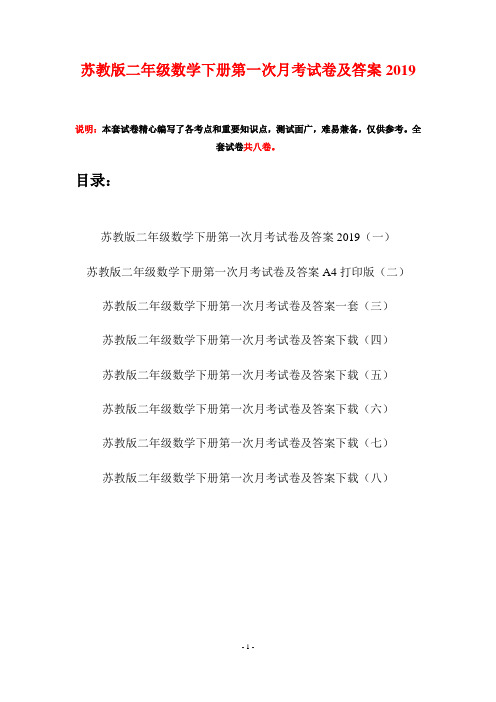 苏教版二年级数学下册第一次月考试卷及答案 2019

说明：本套试卷精心编写了各考点和重要知识点，测试面广，难易兼备，仅供参考。全套试卷共八卷。

目录：

苏教版二年级数学下册第一次月考试卷及答案 2019（一）

苏教版二年级数学下册第一次月考试卷及答案 A4 打印版（二）

苏教版二年级数学下册第一次月考试卷及答案一套（三）

苏教版二年级数学下册第一次月考试卷及答案下载（四）

苏教版二年级数学下册第一次月考试卷及答案下载（五）

苏教版二年级数学下册第一次月考试卷及答案下载（六）

苏教版二年级数学下册第一次月考试卷及答案下载（七）

苏教版二年级数学下册第一次月考试卷及答案下载（八）

- 1 -